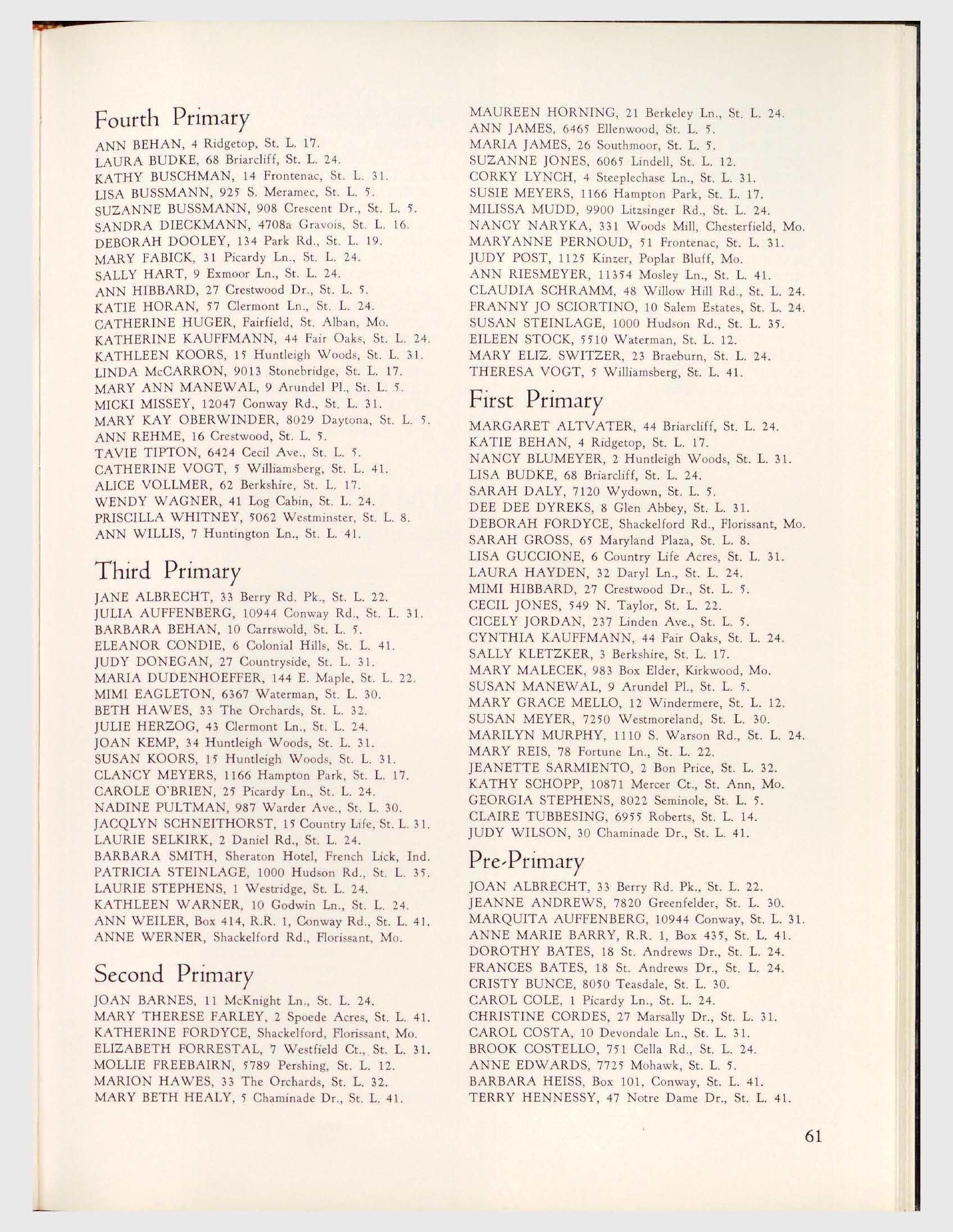 Fourth Primary

ANN BEHAN, 4 Ridgetop, St. L. 17.
LAURA BUDKE, 68 Briarcliff, St. L. 24.
KATHY BUSCHMAN, 14 Frontenac, St. L. 31.
LISA BUSSMANN, 925 S. Meramec, St. L. 5.
SUZANNE BUSSMANN, 908 Crescent Dr., St. L. 5.
SANDRA DIECKMANN, 4708a Gravois, St. L. 16.
DEBORAH DOOLEY, 134 Park Rd., St. L. 19.
MARY FABICK, 31 Picardy Ln., St. L. 24.
SALLY HART, 9 Exmoor Ln., St. L. 24.
ANN HIBBARD, 27 Crestwood Dr., St. L. 5.
KATIE HORAN, 57 Clermont Ln., St. L. 24.
CATHERINE HUGER, Fairfield, St. Alban, Mo.
KATHERINE KAUFFMANN, 44 Fair Oaks, St. L. 24.
KATHLEEN KOORS, 15 Huntleigh Woods, St. L. 31.
LINDA McCARRON, 9013 Stonebridge, St. L. 17.
MARY ANN MANEWAL, 9 Arundel Pl., St. L. 5.
MICKI MISSEY, 12047 Conway Rd., St. L. 31.
MARY KAY OBERWINDER, 8029 Daytona, St. L. 5.
ANN REHME, 16 Crestwood, St. L. 5.
TAVIE TIPTON, 6424 Cecil Ave., St. L. 5.
CATHERINE VOGT, 5 Williamsberg, St. L. 41.
ALICE VOLLMER, 62 Berkshire, St. L. 17.
WENDY WAGNER, 41 Log Cabin, St. L. 24.
PRISCILLA WHITNEY, 5062 Westminster, St. L. 8.
ANN WILLIS, 7 Huntington Ln., St. L. 41.

Third Primary

JANE ALBRECHT, 33 Berry Rd. Pk., St. L. 22.
JULIA AUFFENBERG, 10944 Conway Rd., St. L. 31.
BARBARA BEHAN, 10 Carrswold, St. L. 5.
ELEANOR CONDIE, 6 Colonial Hills, St. L. 41.
JUDY DONEGAN, 27 Countryside, St. L. 31.
MARIA DUDENHOEFFER, 144 E. Maple, St. L. 22.
MIMI EAGLETON, 6367 Waterman, St. L. 30.
BETH HAWES, 33 The Orchards, St. L. 32.
JULIE HERZOG, 43 Clermont Ln., St. L. 24.
JOAN KEMP, 34 Huntleigh Woods, St. L. 31.
SUSAN KOORS, 15 Huntleigh Woods, St. L. 31.
CLANCY MEYERS, 1166 Hampton Park, St. L. 17.
CAROLE O'BRIEN, 25 Picardy Ln., St. L. 24.
NADINE PULTMAN, 987 Warder Ave., St. L. 30.
JACQLYN SCHNEITHORST, 15 Country Life, St. L. 31.
LAURIE SELKIRK, 2 Daniel Rd., St. L. 24.
BARBARA SMITH, Sheraton Hotel, French Lick, Ind.
PATRICIA STEINLAGE, 1000 Hudson Rd., St. L. 35.
LAURIE STEPHENS, 1 Westridge, St. L. 24.
KATHLEEN WARNER, 10 Godwin Ln., St. L. 24.
ANN WEILER, Box 414, R.R. 1, Conway Rd., St. L. 41.
ANNE WERNER, Shackelford Rd., Florissant, Mo.

Second Primary

JOAN BARNES, 11 McKnight Ln., St. L. 24.
MARY THERESE FARLEY, 2 Spoede Acres, St. L. 41.
KATHERINE FORDYCE, Shackelford, Florissant, Mo.
ELIZABETH FORRESTAL, 7 Westfield Ct., St. L. 31.
MOLLIE FREEBAIRN, 5789 Pershing, St. L. 12.
MARION HAWES, 33 The Orchards, St. L. 32.
MARY BETH HEALY, 5 Chaminade Dr., St. L. 41.
MAUREEN HORNING, 21 Berkeley Ln., St. L. 24.
ANN JAMES, 6465 Ellenwood, St. L. 5.
MARIA JAMES, 26 Southmoor, St. L. 5.
SUZANNE JONES, 6065 Lindell, St. L. 12.
CORKY LYNCH, 4 Steeplechase Ln., St. L. 31.
SUSIE MEYERS, 1166 Hampton Park, St. L. 17.
MILISSA MUDD, 9900 Litzsinger Rd., St. L. 24.
NANCY NARYKA, 331 Woods Mill, Chesterfield, Mo.
MARYANNE PERNOUD, 51 Frontenac, St. L. 31.
JUDY POST, 1125 Kinzer, Poplar Bluff, Mo.
ANN RIESMEYER, 11354 Mosley Ln., St. L. 41.
CLAUDIA SCHRAMM, 48 Willow Hill Rd., St. L. 24.
FRANNY JO SCIORTINO, 10 Salem Estates, St. L. 24.
SUSAN STEINLAGE, 1000 Hudson Rd., St. L. 35.
EILEEN STOCK, 5510 Waterman, St. L. 12.
MARY ELIZ. SWITZER, 23 Braeburn, St. L. 24.
THERESA VOGT, 5 Williamsberg, St. L. 41.

First Primary

MARGARET ALTVATER, 44 Briarcliff, St. L. 24.
KATIE BEHAN, 4 Ridgetop, St. L. 17.
NANCY BLUMEYER, 2 Huntleigh Woods, St. L. 31.
LISA BUDKE, 68 Briarcliff, St. L. 24.
SARAH DALY, 7120 Wydown, St. L. 5.
DEE DEE DYREKS, 8 Glen Abbey, St. L. 31.
DEBORAH FORDYCE, Shackelford Rd., Florissant, Mo.
SARAH GROSS, 65 Maryland Plaza, St. L. 8.
LISA GUCCIONE, 6 Country Life Acres, St. L. 31.
LAURA HAYDEN, 32 Daryl Ln., St. L. 24.
MIMI HIBBARD, 27 Crestwood Dr., St. L. 5.
CECIL JONES, 549 N. Taylor, St. L. 22.
CICELY JORDAN, 237 Linden Ave., St. L. 5.
CYNTHIA KAUFFMANN, 44 Fair Oaks, St. L. 24.
SALLY KLETZKER, 3 Berkshire, St. L. 17.
MARY MALECEK, 983 Box Elder, Kirkwood, Mo.
SUSAN MANEWAL, 9 Arundel Pl., St. L. 5.
MARY GRACE MELLO, 12 Windermere, St. L. 12.
SUSAN MEYER, 7250 Westmoreland, St. L. 30.
MARILYN MURPHY, 1110 S. Warson Rd., St. L. 24.
MARY REIS, 78 Fortune Ln., St. L. 22.
JEANETTE SARMIENTO, 2 Bon Price, St. L. 32.
KATHY SCHOPP, 10871 Mercer Ct., St. Ann, Mo.
GEORGIA STEPHENS, 8022 Seminole, St. L. 5.
CLAIRE TUBBESING, 6955 Roberts, St. L. 14.
JUDY WILSON, 30 Chaminade Dr., St. L. 41.

Pre-Primary

JOAN ALBRECHT, 33 Berry Rd. Pk., St. L. 22.
JEANNE ANDREWS, 7820 Greenfelder, St. L. 30.
MARQUITA AUFFENBERG, 10944 Conway, St. L. 31.
ANNE MARIE BARRY, R.R. 1, Box 435, St. L. 41.
DOROTHY BATES, 18 St. Andrews Dr., St. L. 24.
FRANCES BATES, 18 St. Andrews Dr., St. L. 24.
CRISTY BUNCE, 8050 Teasdale, St. L. 30.
CAROL COLE, 1 Picardy Ln., St. L. 24.
CHRISTINE CORDES, 27 Marsally Dr., St. L. 31.
CAROL COSTA, 10 Devondale Ln., St. L. 31.
BROOK COSTELLO, 751 Cella Rd., St. L. 24.
ANNE EDWARDS, 7725 Mohawk, St. L. 5.
BARBARA HEISS, Box 101, Conway, St. L. 41.
TERRY HENNESSY, 47 Notre Dame Dr., St. L. 41.

61